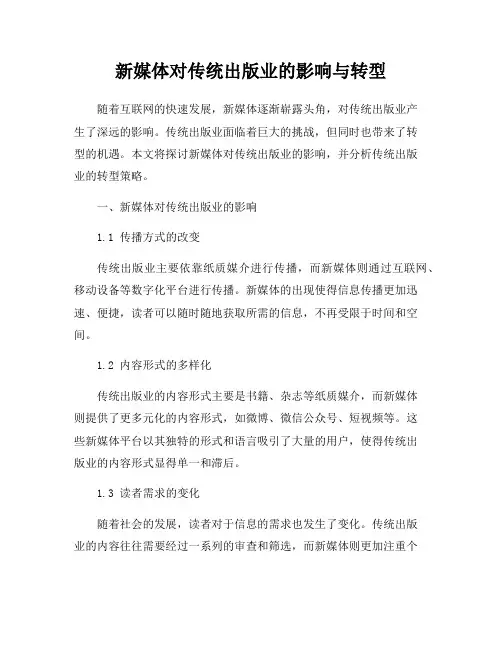 新媒体对传统出版业的影响与转型

随着互联网的快速发展，新媒体逐渐崭露头角，对传统出版业产生了深远的影响。传统出版业面临着巨大的挑战，但同时也带来了转型的机遇。本文将探讨新媒体对传统出版业的影响，并分析传统出版业的转型策略。

一、新媒体对传统出版业的影响

1.1 传播方式的改变

传统出版业主要依靠纸质媒介进行传播，而新媒体则通过互联网、移动设备等数字化平台进行传播。新媒体的出现使得信息传播更加迅速、便捷，读者可以随时随地获取所需的信息，不再受限于时间和空间。

1.2 内容形式的多样化

传统出版业的内容形式主要是书籍、杂志等纸质媒介，而新媒体则提供了更多元化的内容形式，如微博、微信公众号、短视频等。这些新媒体平台以其独特的形式和语言吸引了大量的用户，使得传统出版业的内容形式显得单一和滞后。

1.3 读者需求的变化

随着社会的发展，读者对于信息的需求也发生了变化。传统出版业的内容往往需要经过一系列的审查和筛选，而新媒体则更加注重个